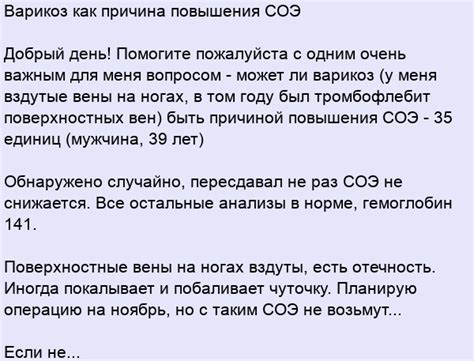 Варикоз как причина повышения СОЭ

Добрый день! Помогите пожалуйста с одним очень важным для меня вопросом - может ли варикоз (у меня вздутые вены на ногах, в том году был тромбофлебит поверхностных вен) быть причиной повышения СОЭ - 35 единиц (мужчина, 39 лет)

Обнаружено случайно, пересдавал не раз СОЭ не снижается. Все остальные анализы в норме, гемоглобин 141.

Поверхностные вены на ногах вздуты, есть отечность. Иногда покалывает и побаливает чуточку. Планирую операцию на ноябрь, но с таким СОЭ не возьмут...

Если не...